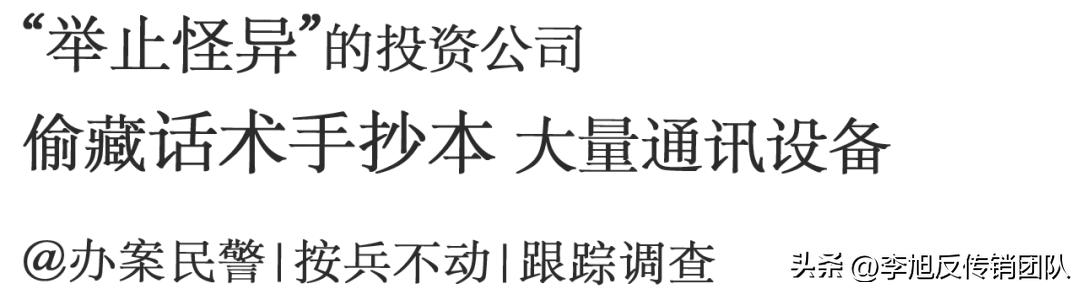 “举止怪异”的投资公司

偷藏话术手抄本 大量通讯设备

@办案民警 | 按兵不动 | 跟踪调查

头条 @李旭反传销团队